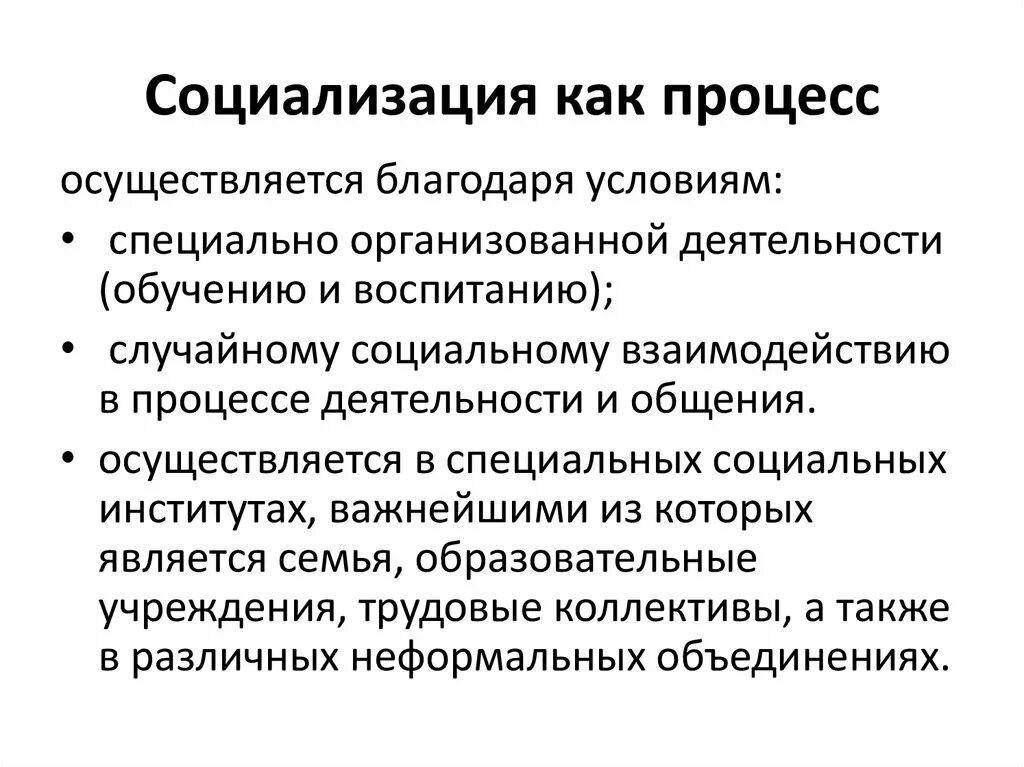 Социализация как процесс

осуществляется благодаря условиям:

• специально организованной деятельности (обучению и воспитанию);

• случайному социальному взаимодействию в процессе деятельности и общения.

• осуществляется в специальных социальных институтах, важнейшими из которых является семья, образовательные учреждения, трудовые коллективы, а также в различных неформальных объединениях.